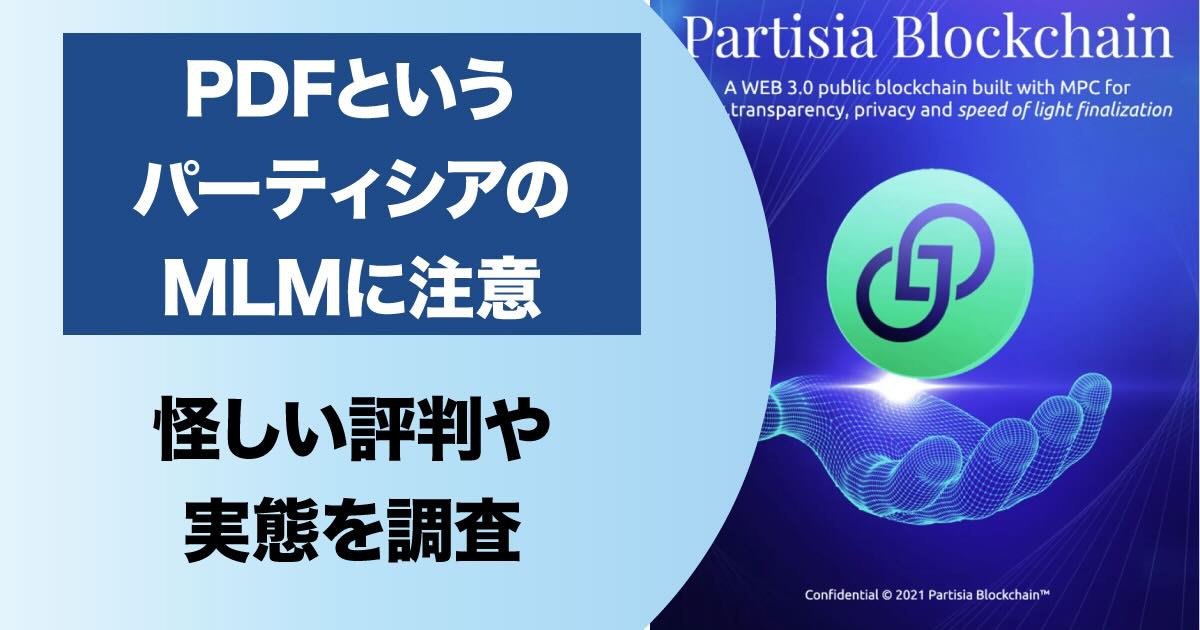 PDFという
パーティシアの
MLMに注意

怪しい評判や
実態を調査

Partisia Blockchain

A WEB 3.0 public blockchain built with MPC for transparency, privacy and speed of light finalization

Confidential © 2021 Partisia Blockchain™